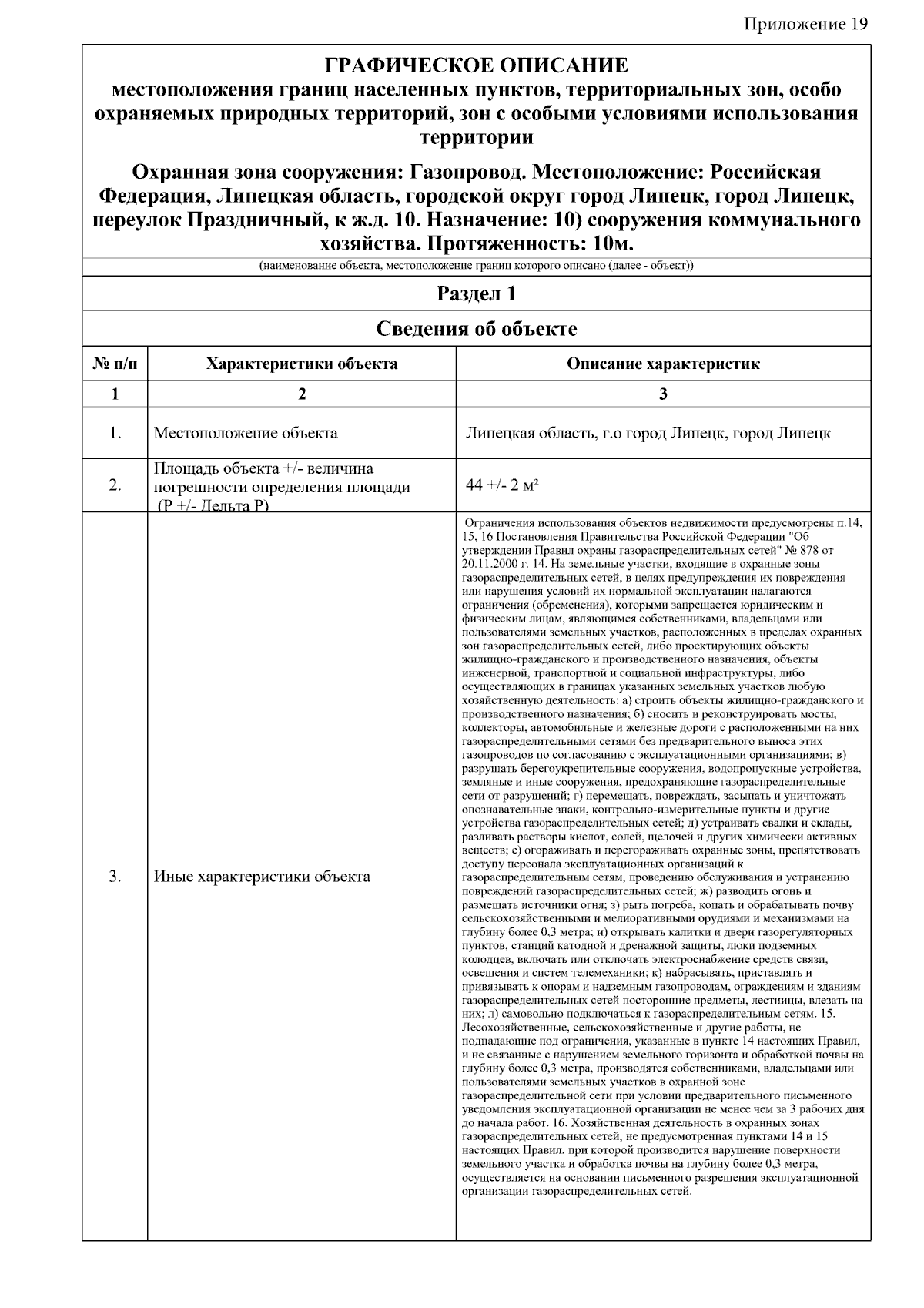 Приложение 19

ГРАФИЧЕСКОЕ ОПИСАНИЕ
местоположения границ населенных пунктов, территориальных зон, особо охраняемых природных территорий, зон с особыми условиями использования территории

Охранная зона сооружения: Газопровод. Местоположение: Российская Федерация, Липецкая область, городской округ город Липецк, город Липецк, переулок Праздничный, к ж.д. 10. Назначение: 10) сооружения коммунального хозяйства. Протяженность: 10м.

(наименование объекта, местоположение границ которого описано (далее - объект))

Раздел 1

Сведения об объекте

| № п/п | Характеристики объекта | Описание характеристик |
|---|---|---|
| 1 | 2 | 3 |
| 1. | Местоположение объекта | Липецкая область, г.о город Липецк, город Липецк |
| 2. | Площадь объекта +/- величина погрешности определения площади (Р +/- Дельта Р) | 44 +/- 2 м² |
| 3. | Иные характеристики объекта | Ограничения использования объектов недвижимости предусмотрены п.14, 15, 16 Постановления Правительства Российской Федерации "Об утверждении Правил охраны газораспределительных сетей" № 878 от 20.11.2000 г. 14. На земельные участки, входящие в охранные зоны газораспределительных сетей, в целях предупреждения их повреждения или нарушения условий их нормальной эксплуатации налагаются ограничения (обременения), которыми запрещается юридическим и физическим лицам, являющимся собственниками, владельцами или пользователями земельных участков, расположенных в пределах охранных зон газораспределительных сетей, либо проектирующих объекты жилищно-гражданского и производственного назначения, объекты инженерной, транспортной и социальной инфраструктуры, либо осуществляющих в границах указанных земельных участков любую хозяйственную деятельность: а) строить объекты жилищно-гражданского и производственного назначения; б) сносить и реконструировать мосты, коллекторы, автомобильные и железные дороги с расположенными на них газораспределительными сетями без предварительного выноса этих газопроводов по согласованию с эксплуатационными организациями; в) разрушать берегоукрепительные сооружения, водопропускные устройства, земляные и иные сооружения, предохраняющие газораспределительные сети от разрушений; г) перемещать, повреждать, засыпать и уничтожать опознавательные знаки, контрольно-измерительные пункты и другие устройства газораспределительных сетей; д) устраивать свалки и склады, разливать растворы кислот, солей, щелочей и других химически активных веществ; е) огораживать и перегораживать охранные зоны, препятствовать доступу персонала эксплуатационных организаций к газораспределительным сетям, проведению обслуживания и устранению повреждений газораспределительных сетей; ж) разводить огонь и размещать источники огня; з) рыть погреба, копать и обрабатывать почву сельскохозяйственными и мелиоративными орудиями и механизмами на глубину более 0,3 метра; и) открывать калитки и двери газорегуляторных пунктов, станций катодной и дренажной защиты, люки подземных колодцев, включать или отключать электроснабжение средств связи, освещения и систем телемеханики; к) набрасывать, приставлять и привязывать к опорам и надземным газопроводам, ограждениям и зданиям газораспределительных сетей посторонние предметы, лестницы, влезать на них; л) самовольно подключаться к газораспределительным сетям. 15. Лесохозяйственные, сельскохозяйственные и другие работы, не подпадающие под ограничения, указанные в пункте 14 настоящих Правил, и не связанные с нарушением земельного горизонта и обработкой почвы на глубину более 0,3 метра, производятся собственниками, владельцами или пользователями земельных участков в охранной зоне газораспределительной сети при условии предварительного письменного уведомления эксплуатационной организации не менее чем за 3 рабочих дня до начала работ. 16. Хозяйственная деятельность в охранных зонах газораспределительных сетей, не предусмотренная пунктами 14 и 15 настоящих Правил, при которой производится нарушение поверхности земельного участка и обработка почвы на глубину более 0,3 метра, осуществляется на основании письменного разрешения эксплуатационной организации газораспределительных сетей. |